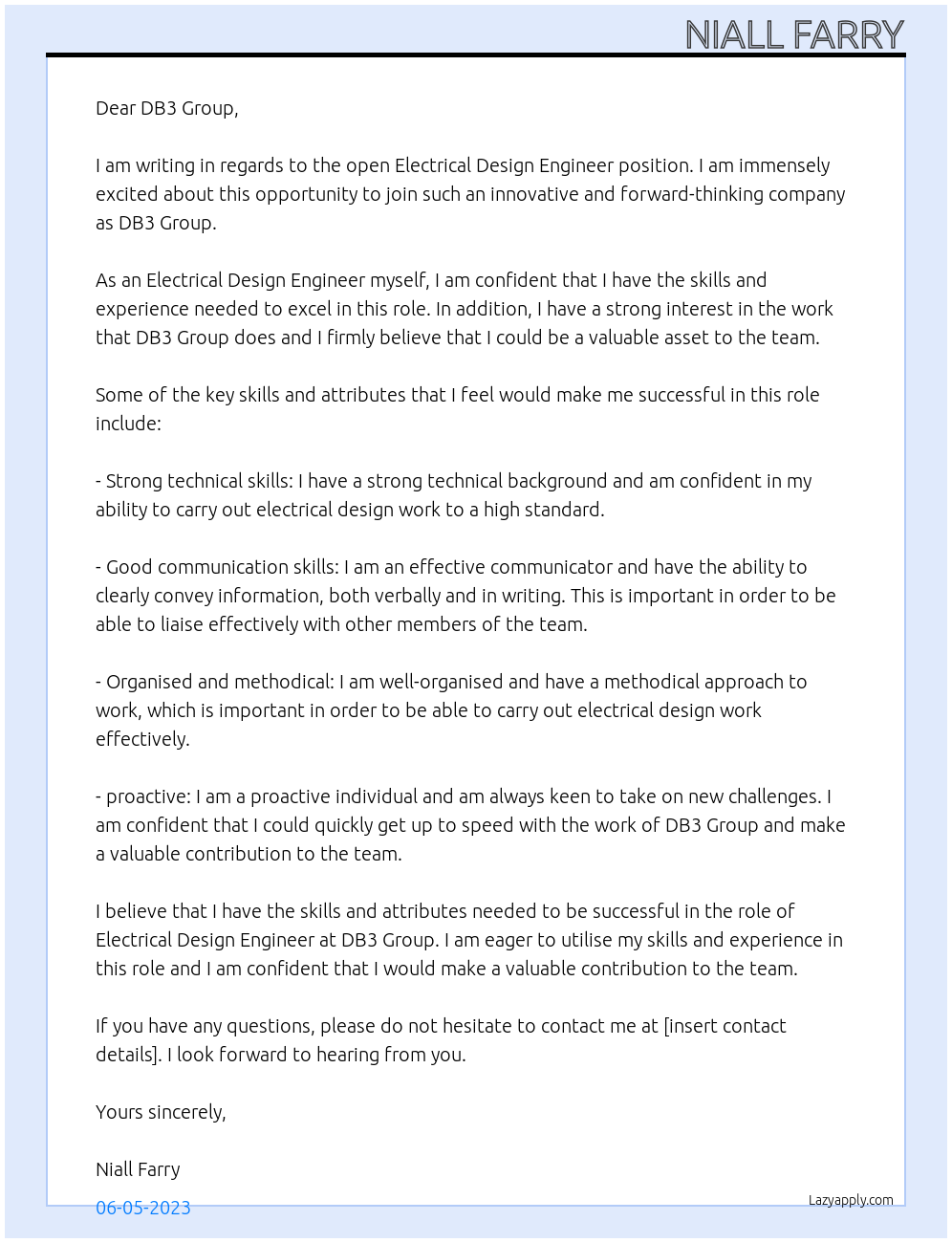 NIALL FARRY

Dear DB3 Group,

I am writing in regards to the open Electrical Design Engineer position. I am immensely excited about this opportunity to join such an innovative and forward-thinking company as DB3 Group.

As an Electrical Design Engineer myself, I am confident that I have the skills and experience needed to excel in this role. In addition, I have a strong interest in the work that DB3 Group does and I firmly believe that I could be a valuable asset to the team.

Some of the key skills and attributes that I feel would make me successful in this role include:

- Strong technical skills: I have a strong technical background and am confident in my ability to carry out electrical design work to a high standard.

- Good communication skills: I am an effective communicator and have the ability to clearly convey information, both verbally and in writing. This is important in order to be able to liaise effectively with other members of the team.

- Organised and methodical: I am well-organised and have a methodical approach to work, which is important in order to be able to carry out electrical design work effectively.

- proactive: I am a proactive individual and am always keen to take on new challenges. I am confident that I could quickly get up to speed with the work of DB3 Group and make a valuable contribution to the team.

I believe that I have the skills and attributes needed to be successful in the role of Electrical Design Engineer at DB3 Group. I am eager to utilise my skills and experience in this role and I am confident that I would make a valuable contribution to the team.

If you have any questions, please do not hesitate to contact me at [insert contact details]. I look forward to hearing from you.

Yours sincerely,

Niall Farry

06-05-2023

Lazyapply.com